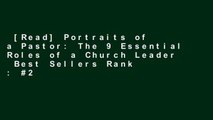 [Read] Portraits of a Pastor: The 9 Essential Roles of a Church Leader Best Sellers Rank : #2